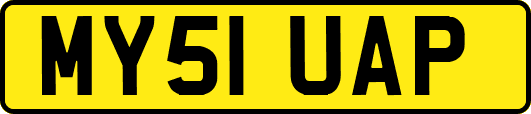 MY51 UAP